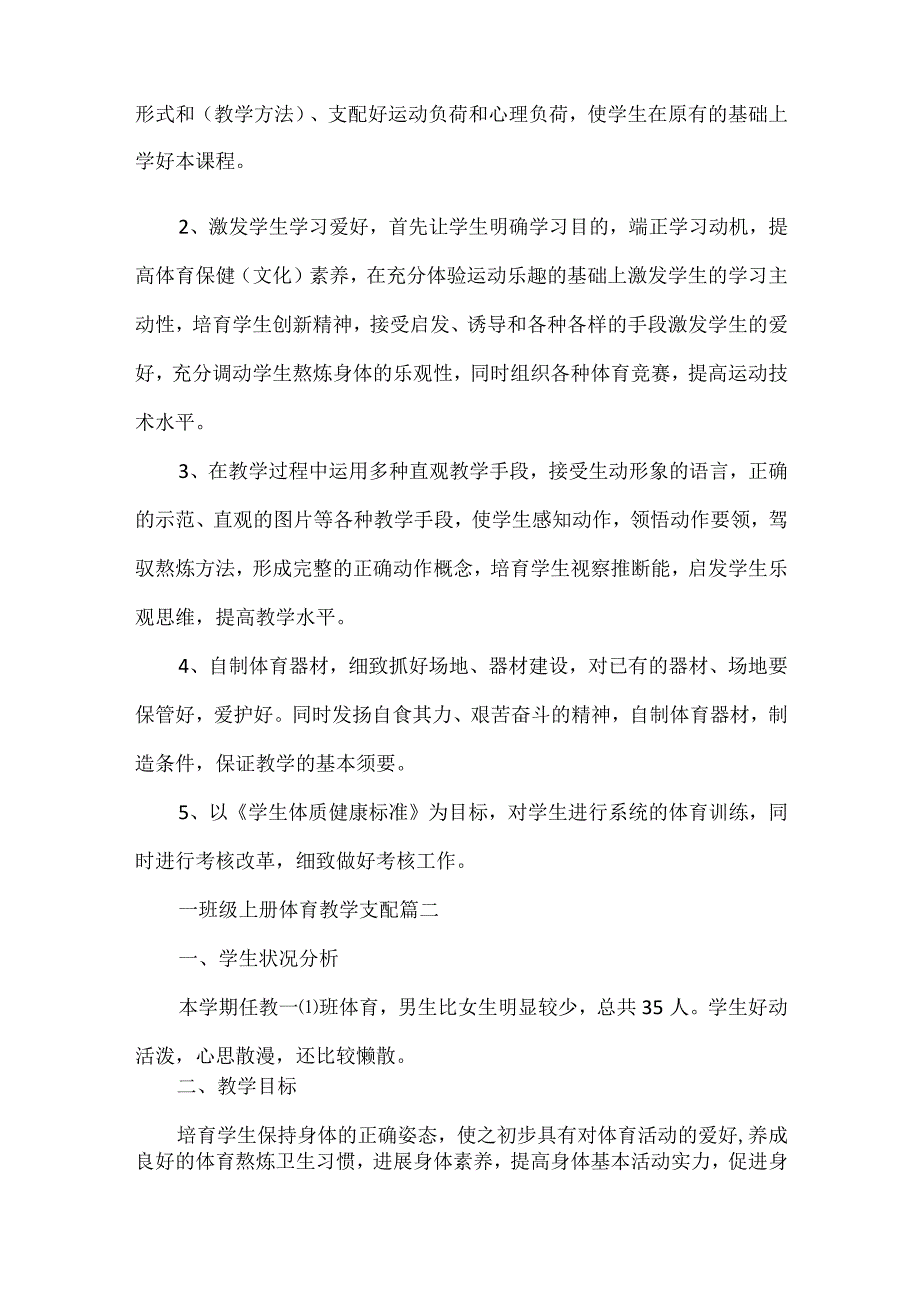 形式和（教学方法）、支配好运动负荷和心理负荷，使学生在原有的基础上学好本课程。

2、激发学生学习爱好，首先让学生明确学习目的，端正学习动机，提高体育保健（文化）素养，在充分体验运动乐趣的基础上激发学生的学习主动性，培育学生创新精神，接受启发、诱导和各种各样的手段激发学生的爱好，充分调动学生熬炼身体的乐观性，同时组织各种体育竞赛，提高运动技术水平。

3、在教学过程中运用多种直观教学手段，接受生动形象的语言，正确的示范、直观的图片等各种教学手段，使学生感知动作，领悟动作要领，驾驭熬炼方法，形成完整的正确动作概念，培育学生视察推断能，启发学生乐观思维，提高教学水平。

4、自制体育器材，细致抓好场地、器材建设，对已有的器材、场地要保管好，爱护好。同时发扬自食其力、艰苦奋斗的精神，自制体育器材，制造条件，保证教学的基本须要。

5、以《学生体质健康标准》为目标，对学生进行系统的体育训练，同时进行考核改革，细致做好考核工作。

一班级上册体育教学支配篇二

一、学生状况分析

本学期任教一⑴班体育，男生比女生明显较少，总共35人。学生好动活泼，心思散漫，还比较懒散。

二、教学目标

培育学生保持身体的正确姿态，使之初步具有对体育活动的爱好,养成良好的体育熬炼卫生习惯，进展身体素养，提高身体基本活动实力，促进身